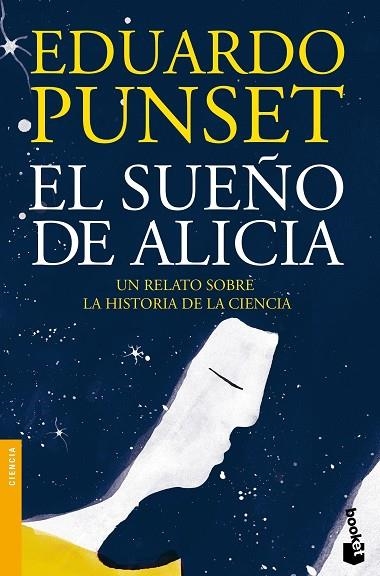 EDUARDO
PUNSET

EL SUEÑO
DE ALICIA

UN RELATO SOBRE
LA HISTORIA DE LA CIENCIA

CIENCIA

booket